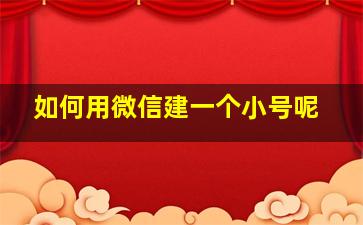 如何用微信建一个小号呢